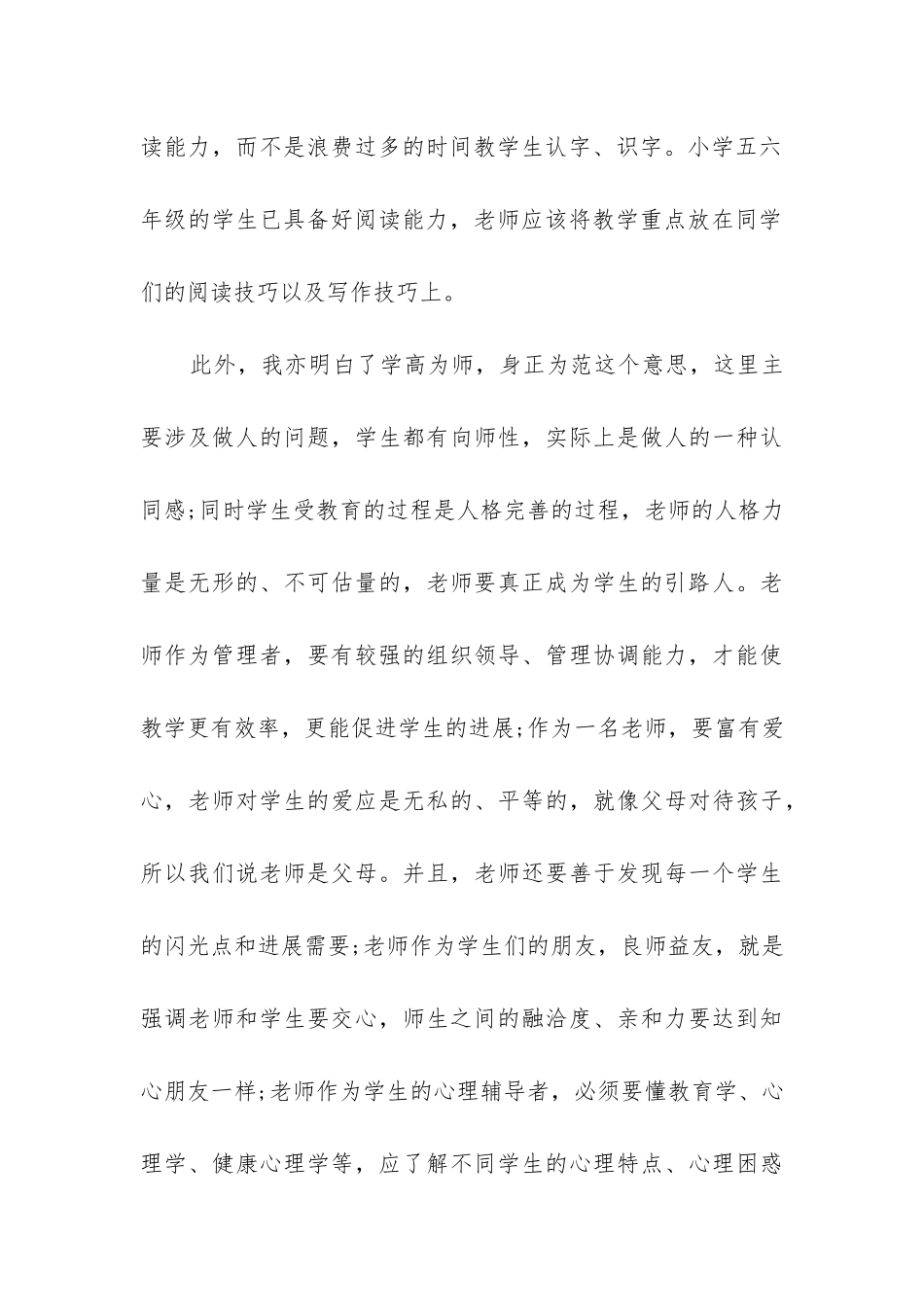 读能力，而不是浪费过多的时间教学生认字、识字。小学五六年级的学生已具备好阅读能力，老师应该将教学重点放在同学们的阅读技巧以及写作技巧上。

此外，我亦明白了学高为师，身正为范这个意思，这里主要涉及做人的问题，学生都有向师性，实际上是做人的一种认同感;同时学生受教育的过程是人格完善的过程，老师的人格力量是无形的、不可估量的，老师要真正成为学生的引路人。老师作为管理者，要有较强的组织领导、管理协调能力，才能使教学更有效率，更能促进学生的进展;作为一名老师，要富有爱心，老师对学生的爱应是无私的、平等的，就像父母对待孩子，所以我们说老师是父母。并且，老师还要善于发现每一个学生的闪光点和进展需要;老师作为学生们的朋友，良师益友，就是强调老师和学生要交心，师生之间的融洽度、亲和力要达到知心朋友一样;老师作为学生的心理辅导者，必须要懂教育学、心理学、健康心理学等，应了解不同学生的心理特点、心理困惑